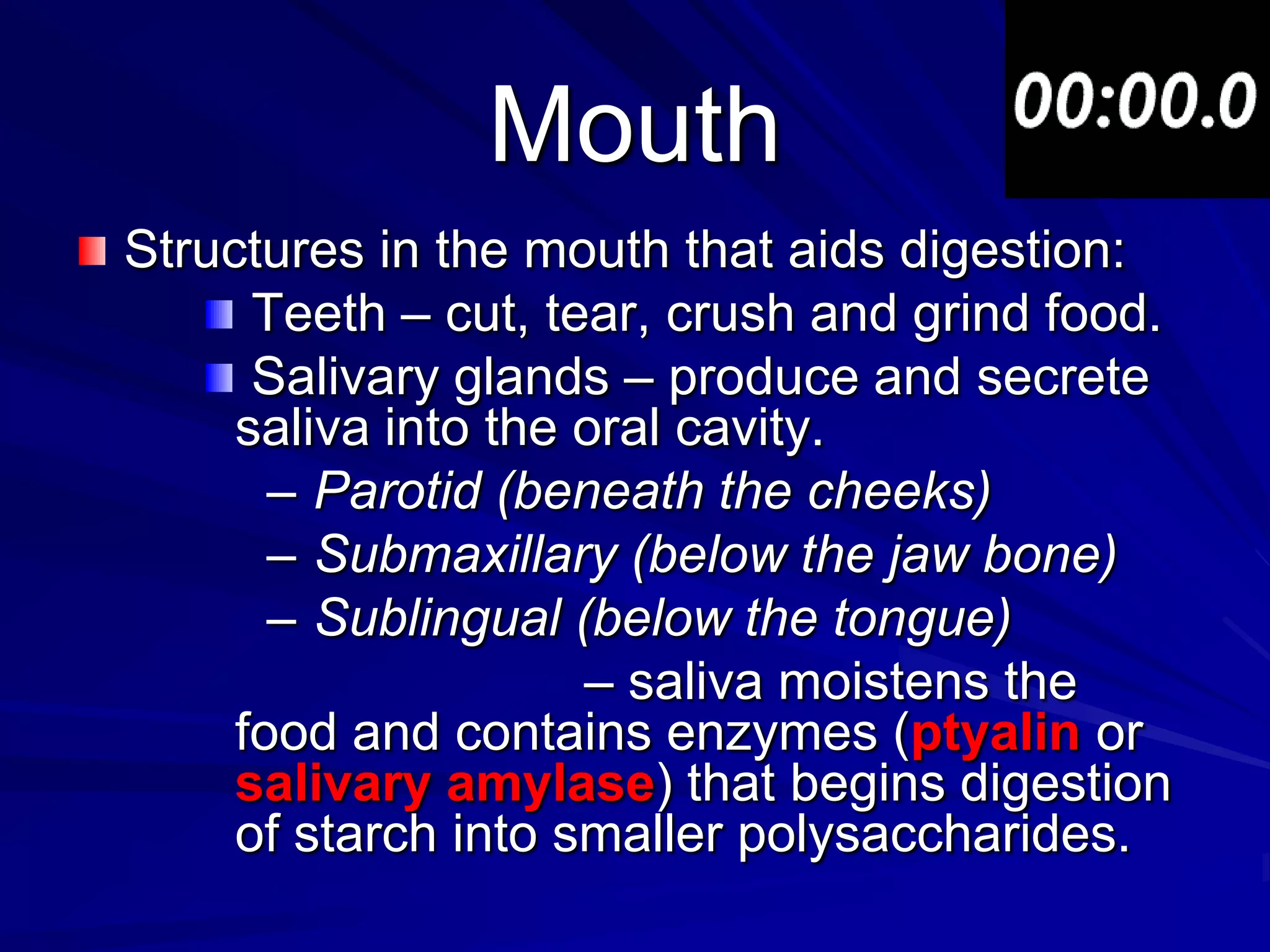 Mouth

00:00.0

Structures in the mouth that aids digestion:

Teeth – cut, tear, crush and grind food.

Salivary glands – produce and secrete saliva into the oral cavity.

– Parotid (beneath the cheeks)

– Submaxillary (below the jaw bone)

– Sublingual (below the tongue)

– saliva moistens the food and contains enzymes (ptyalin or salivary amylase) that begins digestion of starch into smaller polysaccharides.